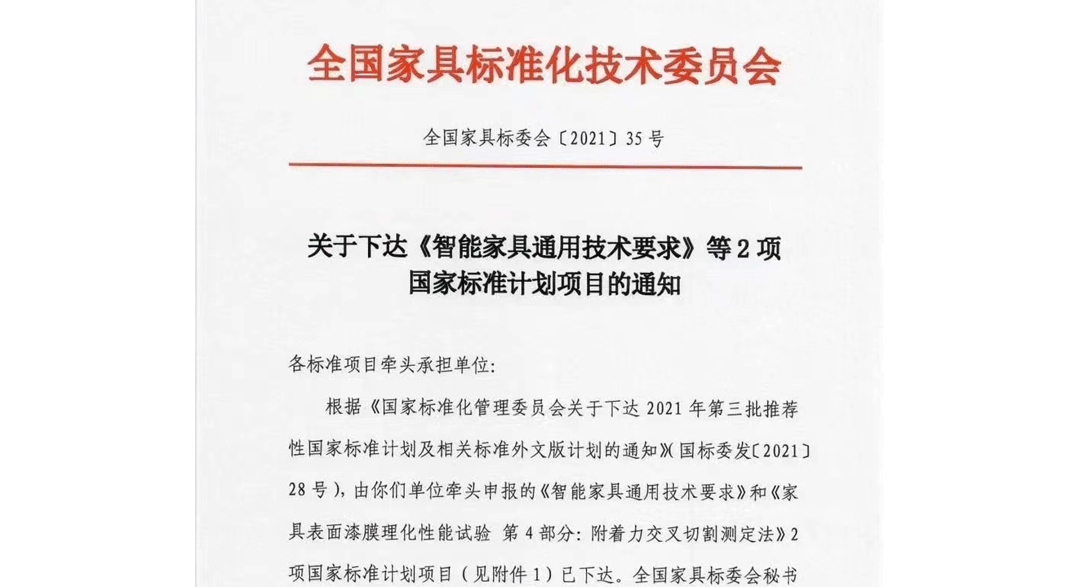 全国家具标准化技术委员会

全国家具标委会〔2021〕35号

关于下达《智能家具通用技术要求》等2项国家标准计划项目的通知

各标准项目牵头承担单位：

根据《国家标准化管理委员会关于下达2021年第三批推荐性国家标准计划及相关标准外文版计划的通知》（国标委发〔2021〕28号），由你们单位牵头申报的《智能家具通用技术要求》和《家具表面漆膜理化性能试验 第4部分：附着力交叉切割测定法》2项国家标准计划项目（见附件1）已下达。全国家具标委会秘书